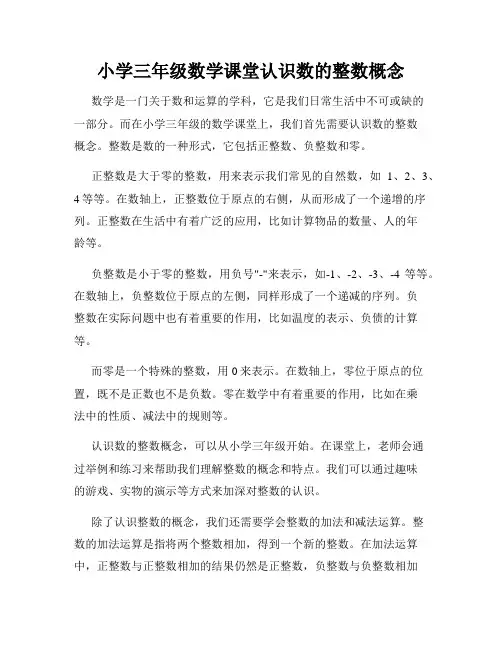 小学三年级数学课堂认识数的整数概念

数学是一门关于数和运算的学科，它是我们日常生活中不可或缺的一部分。而在小学三年级的数学课堂上，我们首先需要认识数的整数概念。整数是数的一种形式，它包括正整数、负整数和零。

正整数是大于零的整数，用来表示我们常见的自然数，如 1、2、3、4 等等。在数轴上，正整数位于原点的右侧，从而形成了一个递增的序列。正整数在生活中有着广泛的应用，比如计算物品的数量、人的年龄等。

负整数是小于零的整数，用负号"-"来表示，如-1、-2、-3、-4 等等。在数轴上，负整数位于原点的左侧，同样形成了一个递减的序列。负整数在实际问题中也有着重要的作用，比如温度的表示、负债的计算等。

而零是一个特殊的整数，用 0 来表示。在数轴上，零位于原点的位置，既不是正数也不是负数。零在数学中有着重要的作用，比如在乘法中的性质、减法中的规则等。

认识数的整数概念，可以从小学三年级开始。在课堂上，老师会通过举例和练习来帮助我们理解整数的概念和特点。我们可以通过趣味的游戏、实物的演示等方式来加深对整数的认识。

除了认识整数的概念，我们还需要学会整数的加法和减法运算。整数的加法运算是指将两个整数相加，得到一个新的整数。在加法运算中，正整数与正整数相加的结果仍然是正整数，负整数与负整数相加